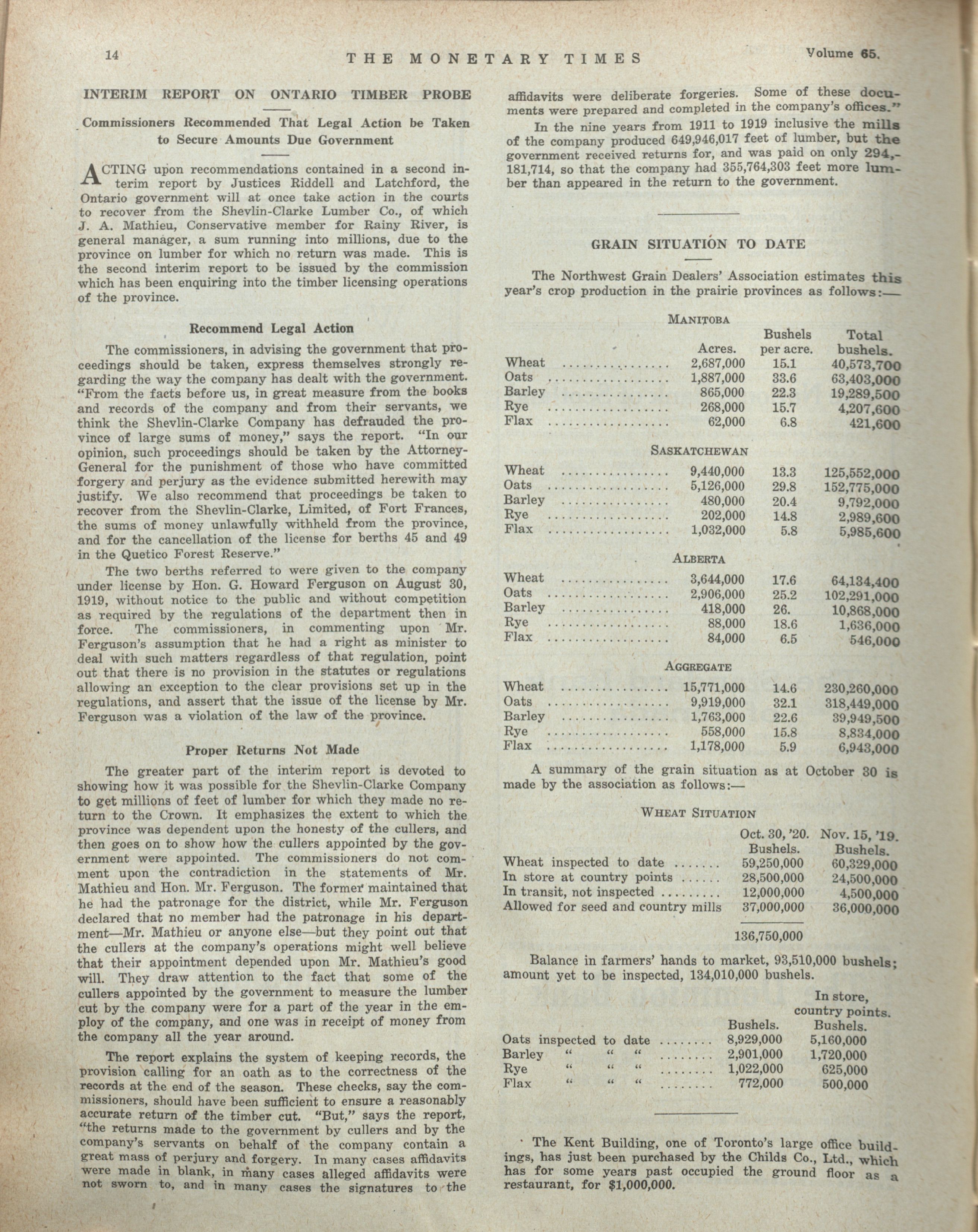 14 THE MONETARY TIMES Volume 65.

INTERIM REPORT ON ONTARIO TIMBER PROBE

Commissioners Recommended That Legal Action be Taken to Secure Amounts Due Government

ACTING upon recommendations contained in a second interim report by Justices Riddell and Latchford, the Ontario government will at once take action in the courts to recover from the Shevlin-Clarke Lumber Co., of which J. A. Mathieu, Conservative member for Rainy River, is general manager, a sum running into millions, due to the province on lumber for which no return was made. This is the second interim report to be issued by the commission which has been enquiring into the timber licensing operations of the province.

Recommend Legal Action

The commissioners, in advising the government that proceedings should be taken, express themselves strongly regarding the way the company has dealt with the government. "From the facts before us, in great measure from the books and records of the company and from their servants, we think the Shevlin-Clarke Company has defrauded the province of large sums of money," says the report. "In our opinion, such proceedings should be taken by the Attorney-General for the punishment of those who have committed forgery and perjury as the evidence submitted herewith may justify. We also recommend that proceedings be taken to recover from the Shevlin-Clarke, Limited, of Fort Frances, the sums of money unlawfully withheld from the province, and for the cancellation of the license for berths 45 and 49 in the Quetico Forest Reserve."

The two berths referred to were given to the company under license by Hon. G. Howard Ferguson on August 30, 1919, without notice to the public and without competition as required by the regulations of the department then in force. The commissioners, in commenting upon Mr. Ferguson's assumption that he had a right as minister to deal with such matters regardless of that regulation, point out that there is no provision in the statutes or regulations allowing an exception to the clear provisions set up in the regulations, and assert that the issue of the license by Mr. Ferguson was a violation of the law of the province.

Proper Returns Not Made

The greater part of the interim report is devoted to showing how it was possible for the Shevlin-Clarke Company to get millions of feet of lumber for which they made no return to the Crown. It emphasizes the extent to which the province was dependent upon the honesty of the cullers, and then goes on to show how the cullers appointed by the government were appointed. The commissioners do not comment upon the contradiction in the statements of Mr. Mathieu and Hon. Mr. Ferguson. The former maintained that he had the patronage for the district, while Mr. Ferguson declared that no member had the patronage in his department—Mr. Mathieu or anyone else—but they point out that the cullers at the company's operations might well believe that their appointment depended upon Mr. Mathieu's good will. They draw attention to the fact that some of the cullers appointed by the government to measure the lumber cut by the company were for a part of the year in the employ of the company, and one was in receipt of money from the company all the year around.

The report explains the system of keeping records, the provision calling for an oath as to the correctness of the records at the end of the season. These checks, say the commissioners, should have been sufficient to ensure a reasonably accurate return of the timber cut. "But," says the report, "the returns made to the government by cullers and by the company's servants on behalf of the company contain a great mass of perjury and forgery. In many cases affidavits were made in blank, in many cases alleged affidavits were not sworn to, and in many cases the signatures to the affidavits were deliberate forgeries. Some of these documents were prepared and completed in the company's offices."

In the nine years from 1911 to 1919 inclusive the mills of the company produced 649,946,017 feet of lumber, but the government received returns for, and was paid on only 294,181,714, so that the company had 355,764,303 feet more lumber than appeared in the return to the government.

GRAIN SITUATION TO DATE

The Northwest Grain Dealers' Association estimates this year's crop production in the prairie provinces as follows:—

MANITOBA

| | Acres. | Bushels per acre. | Total bushels. |
|---|---|---|---|
| Wheat | 2,687,000 | 15.1 | 40,573,700 |
| Oats | 1,887,000 | 33.6 | 63,403,000 |
| Barley | 865,000 | 22.3 | 19,289,500 |
| Rye | 268,000 | 15.7 | 4,207,600 |
| Flax | 62,000 | 6.8 | 421,600 |

SASKATCHEWAN

| | | | |
|---|---|---|---|
| Wheat | 9,440,000 | 13.3 | 125,552,000 |
| Oats | 5,126,000 | 29.8 | 152,775,000 |
| Barley | 480,000 | 20.4 | 9,792,000 |
| Rye | 202,000 | 14.8 | 2,989,600 |
| Flax | 1,032,000 | 5.8 | 5,985,600 |

ALBERTA

| | | | |
|---|---|---|---|
| Wheat | 3,644,000 | 17.6 | 64,134,400 |
| Oats | 2,906,000 | 25.2 | 102,291,000 |
| Barley | 418,000 | 26. | 10,868,000 |
| Rye | 88,000 | 18.6 | 1,636,000 |
| Flax | 84,000 | 6.5 | 546,000 |

AGGREGATE

| | | | |
|---|---|---|---|
| Wheat | 15,771,000 | 14.6 | 230,260,000 |
| Oats | 9,919,000 | 32.1 | 318,449,000 |
| Barley | 1,763,000 | 22.6 | 39,949,500 |
| Rye | 558,000 | 15.8 | 8,834,000 |
| Flax | 1,178,000 | 5.9 | 6,943,000 |

A summary of the grain situation as at October 30 is made by the association as follows:—

WHEAT SITUATION

| | Oct. 30, '20. Bushels. | Nov. 15, '19. Bushels. |
|---|---|---|
| Wheat inspected to date | 59,250,000 | 60,329,000 |
| In store at country points | 28,500,000 | 24,500,000 |
| In transit, not inspected | 12,000,000 | 4,500,000 |
| Allowed for seed and country mills | 37,000,000 | 36,000,000 |
| | 136,750,000 | |

Balance in farmers' hands to market, 93,510,000 bushels; amount yet to be inspected, 134,010,000 bushels.

| | Bushels. | In store, country points. Bushels. |
|---|---|---|
| Oats inspected to date | 8,929,000 | 5,160,000 |
| Barley " " " | 2,901,000 | 1,720,000 |
| Rye " " " | 1,022,000 | 625,000 |
| Flax " " " | 772,000 | 500,000 |

The Kent Building, one of Toronto's large office buildings, has just been purchased by the Childs Co., Ltd., which has for some years past occupied the ground floor as a restaurant, for $1,000,000.